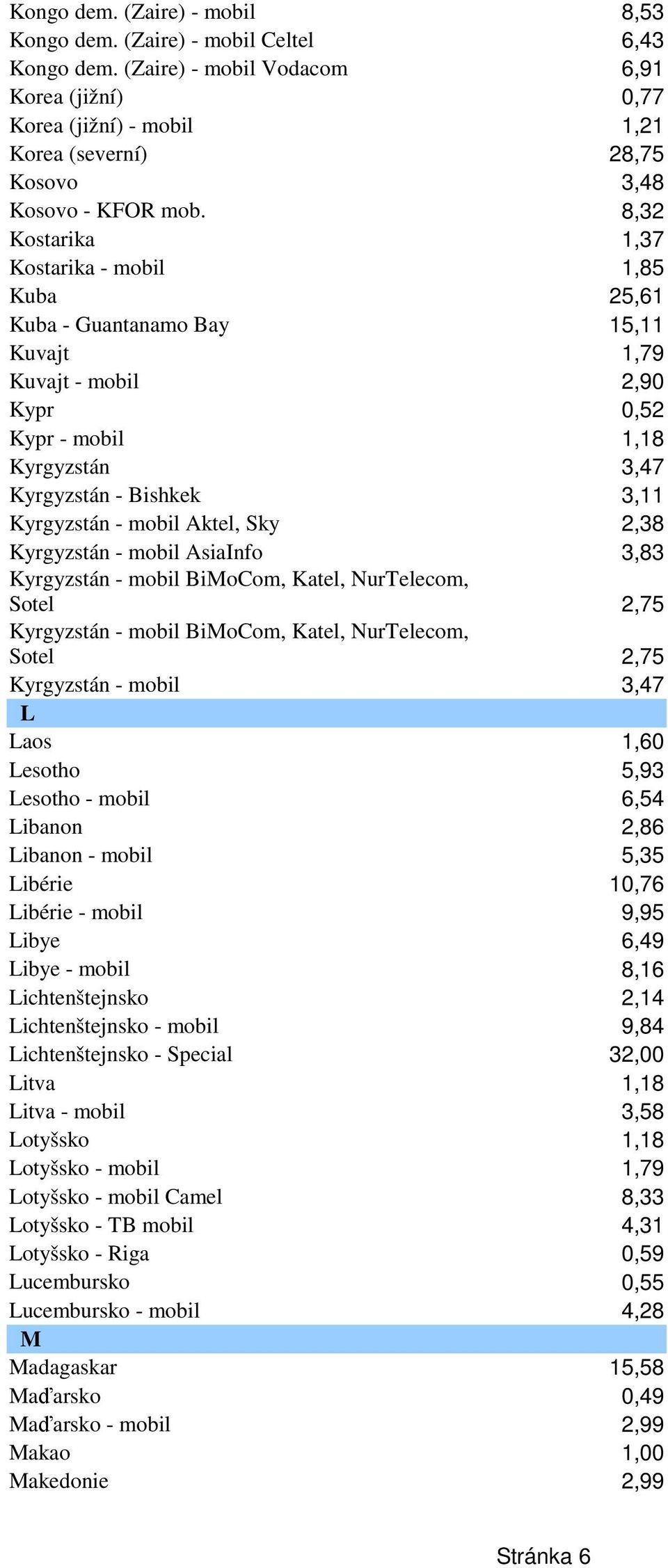 | | |
|---|---|
| Kongo dem. (Zaire) - mobil | 8,53 |
| Kongo dem. (Zaire) - mobil Celtel | 6,43 |
| Kongo dem. (Zaire) - mobil Vodacom | 6,91 |
| Korea (jižní) | 0,77 |
| Korea (jižní) - mobil | 1,21 |
| Korea (severní) | 28,75 |
| Kosovo | 3,48 |
| Kosovo - KFOR mob. | 8,32 |
| Kostarika | 1,37 |
| Kostarika - mobil | 1,85 |
| Kuba | 25,61 |
| Kuba - Guantanamo Bay | 15,11 |
| Kuvajt | 1,79 |
| Kuvajt - mobil | 2,90 |
| Kypr | 0,52 |
| Kypr - mobil | 1,18 |
| Kyrgyzstán | 3,47 |
| Kyrgyzstán - Bishkek | 3,11 |
| Kyrgyzstán - mobil Aktel, Sky | 2,38 |
| Kyrgyzstán - mobil AsiaInfo | 3,83 |
| Kyrgyzstán - mobil BiMoCom, Katel, NurTelecom, Sotel | 2,75 |
| Kyrgyzstán - mobil BiMoCom, Katel, NurTelecom, Sotel | 2,75 |
| Kyrgyzstán - mobil | 3,47 |
| L | |
| Laos | 1,60 |
| Lesotho | 5,93 |
| Lesotho - mobil | 6,54 |
| Libanon | 2,86 |
| Libanon - mobil | 5,35 |
| Libérie | 10,76 |
| Libérie - mobil | 9,95 |
| Libye | 6,49 |
| Libye - mobil | 8,16 |
| Lichtenštejnsko | 2,14 |
| Lichtenštejnsko - mobil | 9,84 |
| Lichtenštejnsko - Special | 32,00 |
| Litva | 1,18 |
| Litva - mobil | 3,58 |
| Lotyšsko | 1,18 |
| Lotyšsko - mobil | 1,79 |
| Lotyšsko - mobil Camel | 8,33 |
| Lotyšsko - TB mobil | 4,31 |
| Lotyšsko - Riga | 0,59 |
| Lucembursko | 0,55 |
| Lucembursko - mobil | 4,28 |
| M | |
| Madagaskar | 15,58 |
| Maďarsko | 0,49 |
| Maďarsko - mobil | 2,99 |
| Makao | 1,00 |
| Makedonie | 2,99 |

Stránka 6